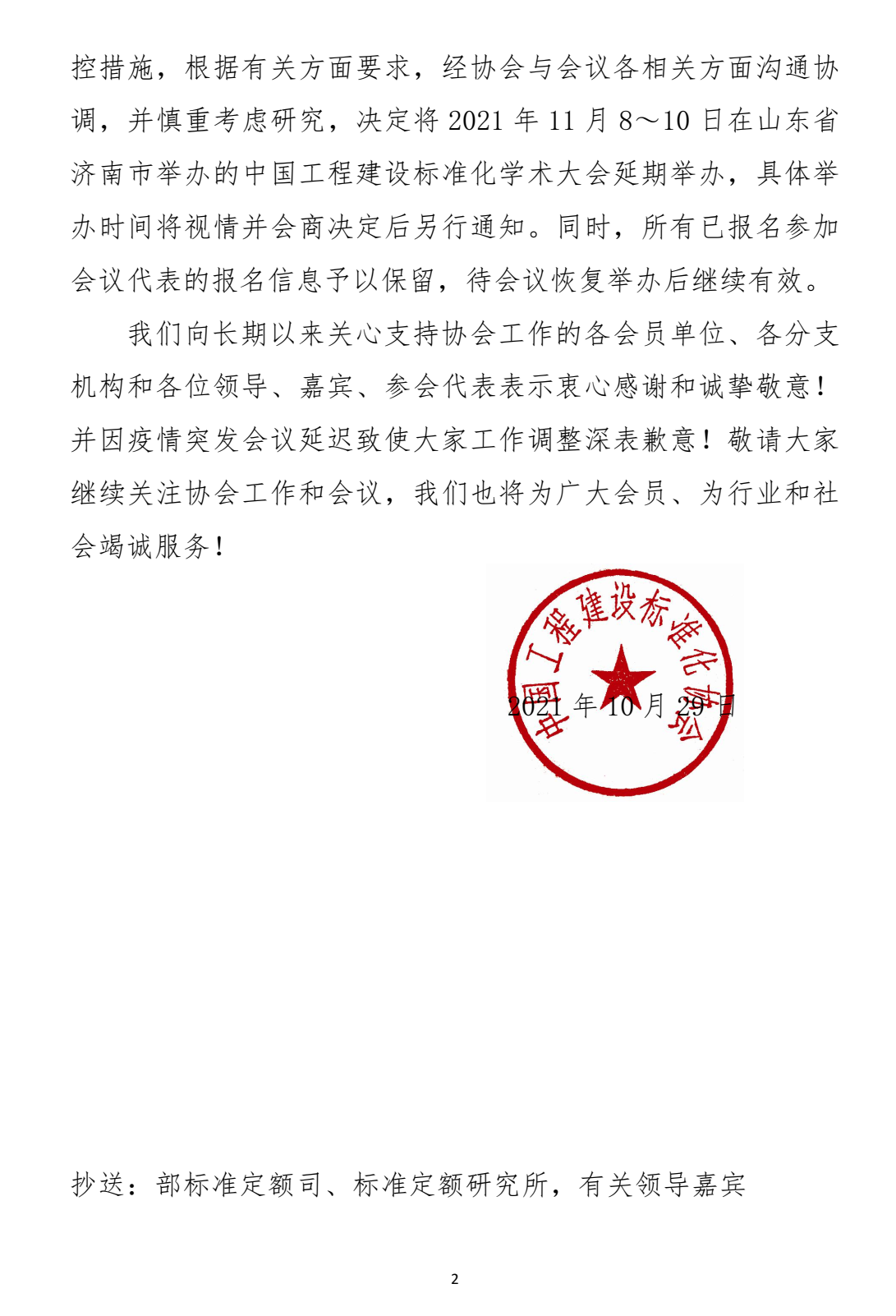 控措施，根据有关方面要求，经协会与会议各相关方面沟通协调，并慎重考虑研究，决定将 2021 年 11 月 8～10 日在山东省济南市举办的中国工程建设标准化学术大会延期举办，具体举办时间将视情并会商决定后另行通知。同时，所有已报名参加会议代表的报名信息予以保留，待会议恢复举办后继续有效。

我们向长期以来关心支持协会工作的各会员单位、各分支机构和各位领导、嘉宾、参会代表表示衷心感谢和诚挚敬意！并因疫情突发会议延迟致使大家工作调整深表歉意！敬请大家继续关注协会工作和会议，我们也将为广大会员、为行业和社会竭诚服务！

中国工程建设标准化协会

2021 年 10 月 29 日

抄送：部标准定额司、标准定额研究所，有关领导嘉宾

2